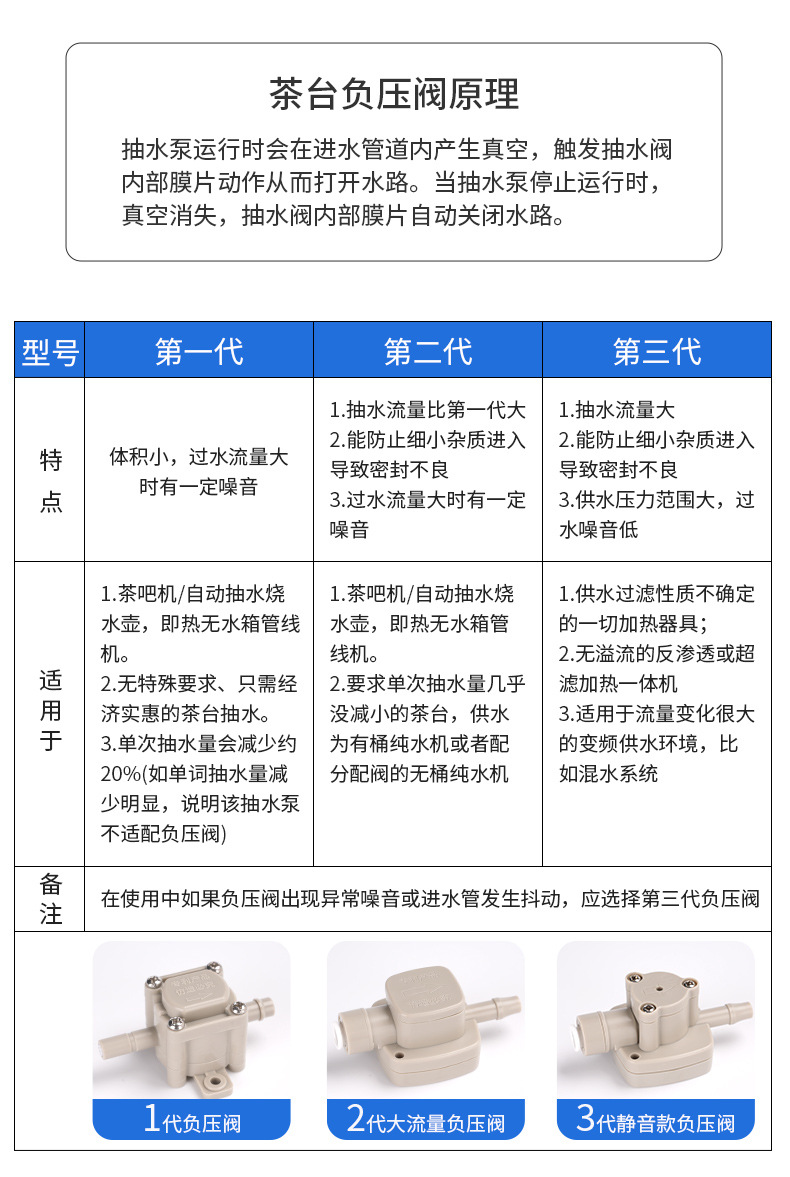 茶台负压阀原理

抽水泵运行时会在进水管道内产生真空，触发抽水阀内部膜片动作从而打开水路。当抽水泵停止运行时，真空消失，抽水阀内部膜片自动关闭水路。

| 型号 | 第一代 | 第二代 | 第三代 |
|---|---|---|---|
| 特点 | 体积小，过水流量大时有一定噪音 | 1.抽水流量比第一代大 2.能防止细小杂质进入导致密封不良 3.过水流量大时有一定噪音 | 1.抽水流量大 2.能防止细小杂质进入导致密封不良 3.供水压力范围大，过水噪音低 |
| 适用于 | 1.茶吧机/自动抽水烧水壶，即热无水箱管线机。 2.无特殊要求、只需经济实惠的茶台抽水。 3.单次抽水量会减少约20%(如单词抽水量减少明显，说明该抽水泵不适配负压阀) | 1.茶吧机/自动抽水烧水壶，即热无水箱管线机。 2.要求单次抽水量几乎没减小的茶台，供水为有桶纯水机或者配分配阀的无桶纯水机 | 1.供水过滤性质不确定的一切加热器具； 2.无溢流的反渗透或超滤加热一体机 3.适用于流量变化很大的变频供水环境，比如混水系统 |
| 备注 | 在使用中如果负压阀出现异常噪音或进水管发生抖动，应选择第三代负压阀 | | |

1代负压阀

2代大流量负压阀

3代静音款负压阀